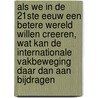 als we in de 21ste eeuw een betere wereld willen creeren, wat kan de internationale vakbeweging daar dan aan bijdragen